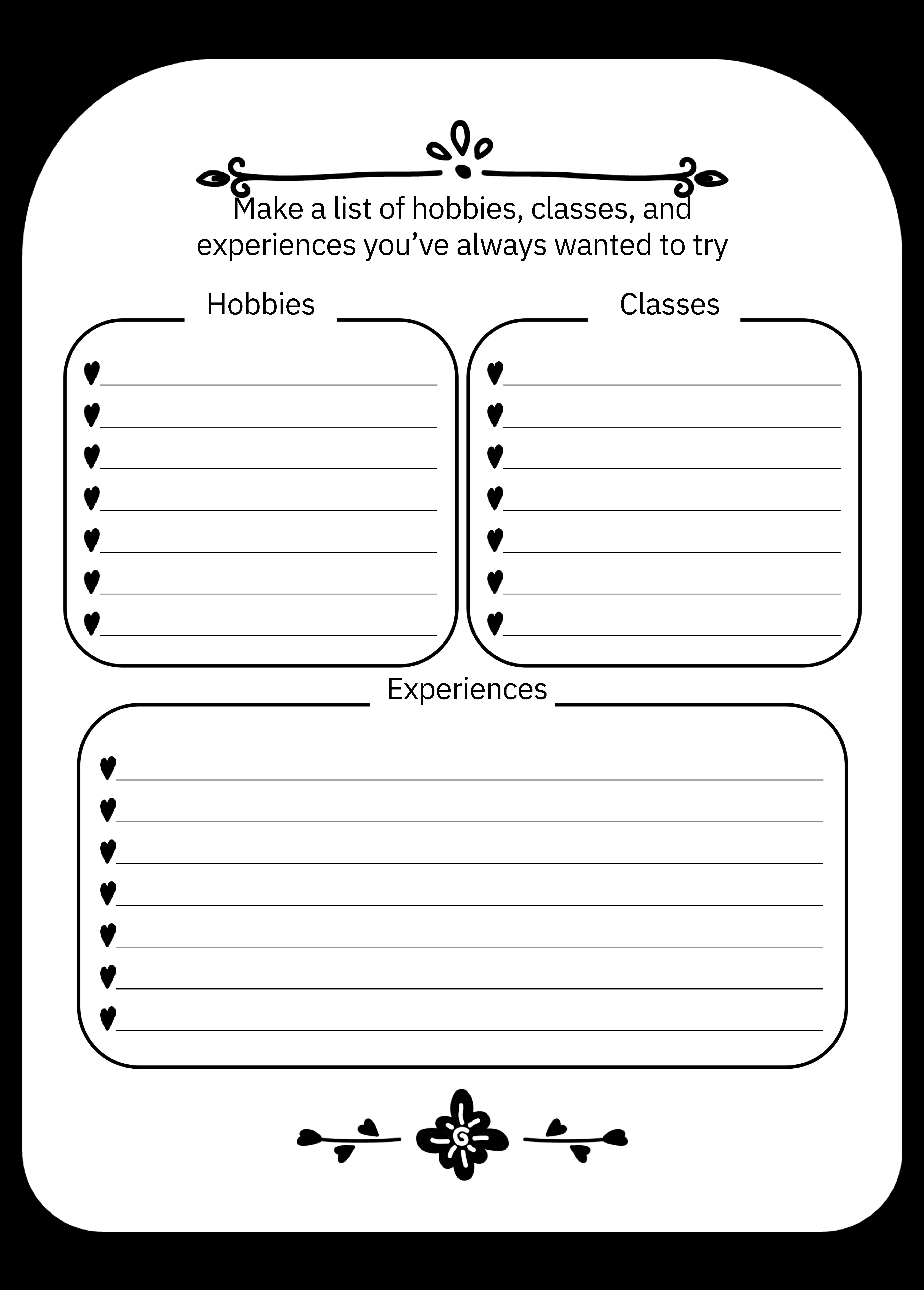 Make a list of hobbies, classes, and experiences you've always wanted to try

Hobbies

Classes

Experiences